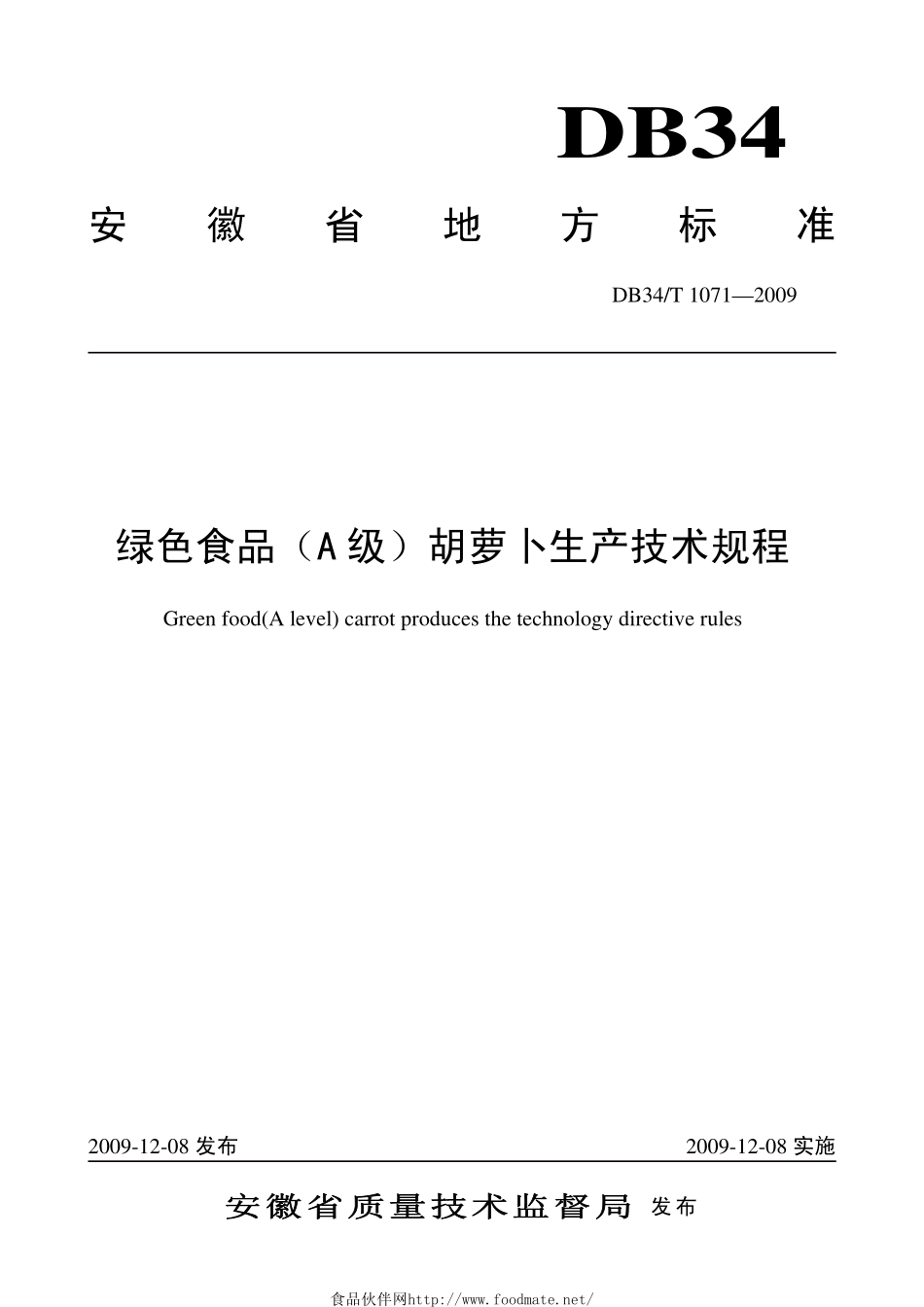 DB34

安徽省地方标准

DB34/T 1071—2009

绿色食品（A级）胡萝卜生产技术规程

Green food(A level) carrot produces the technology directive rules

2009-12-08 发布

2009-12-08 实施

安徽省质量技术监督局 发布

食品伙伴网http://www.foodmate.net/